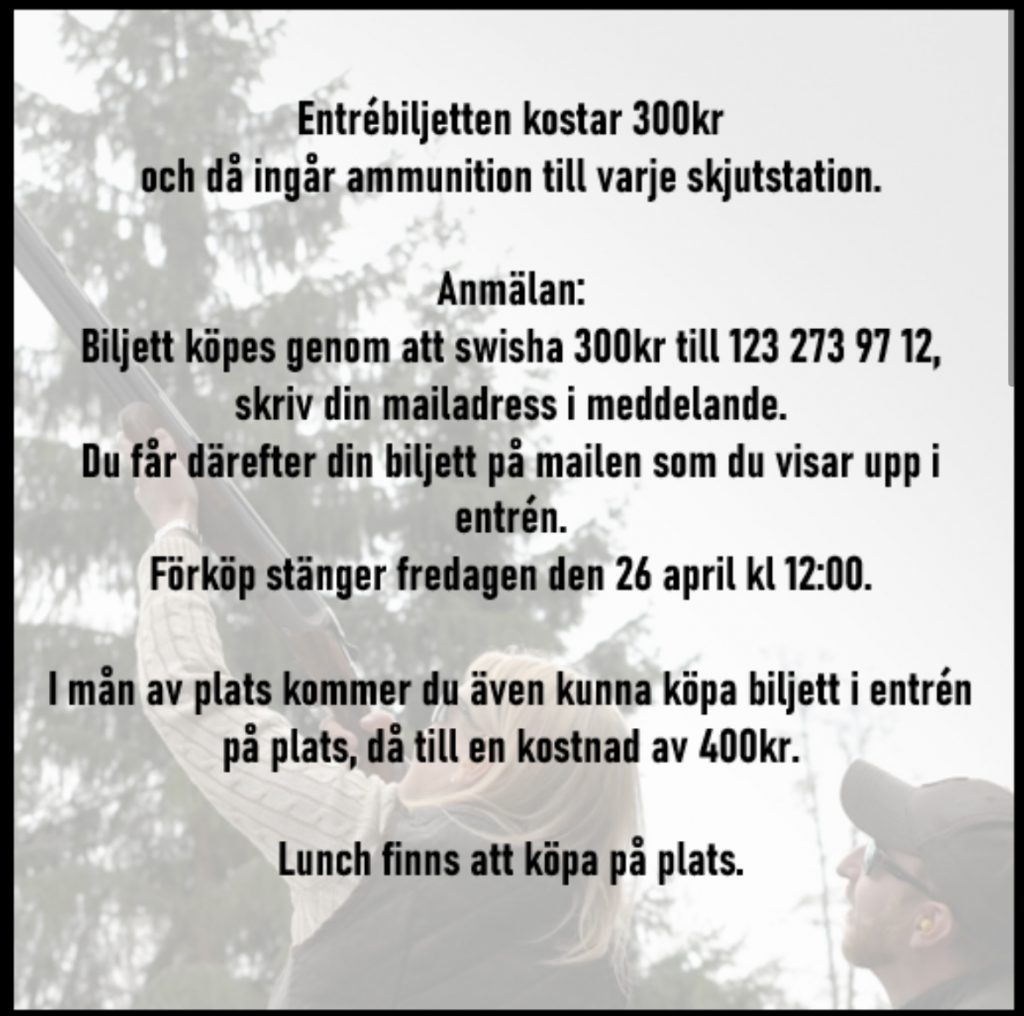 Entrébiljetten kostar 300kr
och då ingår ammunition till varje skjutstation.

Anmälan:
Biljett köpes genom att swisha 300kr till 123 273 97 12,
skriv din mailadress i meddelande.
Du får därefter din biljett på mailen som du visar upp i entrén.
Förköp stänger fredagen den 26 april kl 12:00.

I mån av plats kommer du även kunna köpa biljett i entrén på plats, då till en kostnad av 400kr.

Lunch finns att köpa på plats.